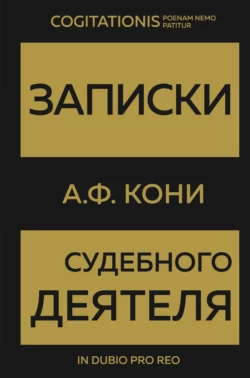 COGITATIONIS POENAM NEMO PATITUR

ЗАПИСКИ

А.Ф. КОНИ

СУДЕБНОГО
ДЕЯТЕЛЯ

IN DUBIO PRO REO